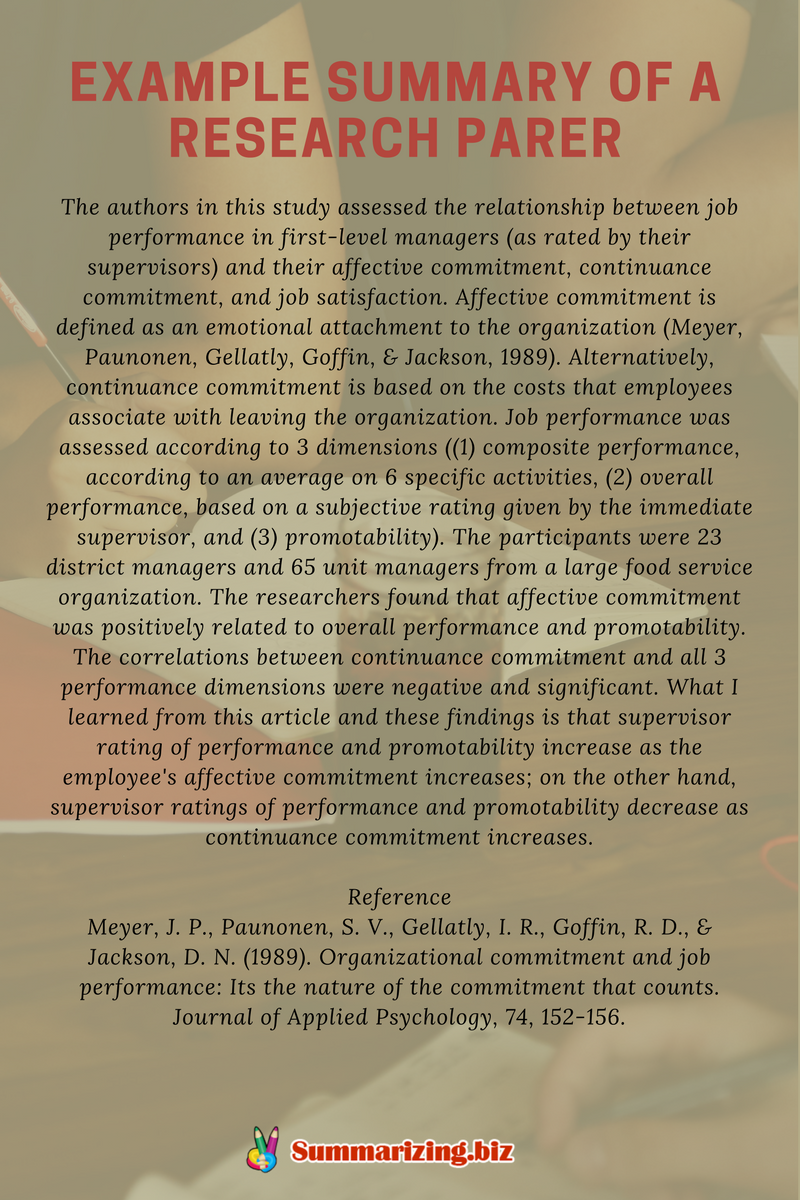 EXAMPLE SUMMARY OF A RESEARCH PARER

The authors in this study assessed the relationship between job performance in first-level managers (as rated by their supervisors) and their affective commitment, continuance commitment, and job satisfaction. Affective commitment is defined as an emotional attachment to the organization (Meyer, Paunonen, Gellatly, Goffin, & Jackson, 1989). Alternatively, continuance commitment is based on the costs that employees associate with leaving the organization. Job performance was assessed according to 3 dimensions ((1) composite performance, according to an average on 6 specific activities, (2) overall performance, based on a subjective rating given by the immediate supervisor, and (3) promotability). The participants were 23 district managers and 65 unit managers from a large food service organization. The researchers found that affective commitment was positively related to overall performance and promotability. The correlations between continuance commitment and all 3 performance dimensions were negative and significant. What I learned from this article and these findings is that supervisor rating of performance and promotability increase as the employee's affective commitment increases; on the other hand, supervisor ratings of performance and promotability decrease as continuance commitment increases.

Reference
Meyer, J. P., Paunonen, S. V., Gellatly, I. R., Goffin, R. D., & Jackson, D. N. (1989). Organizational commitment and job performance: Its the nature of the commitment that counts. Journal of Applied Psychology, 74, 152-156.

Summarizing.biz